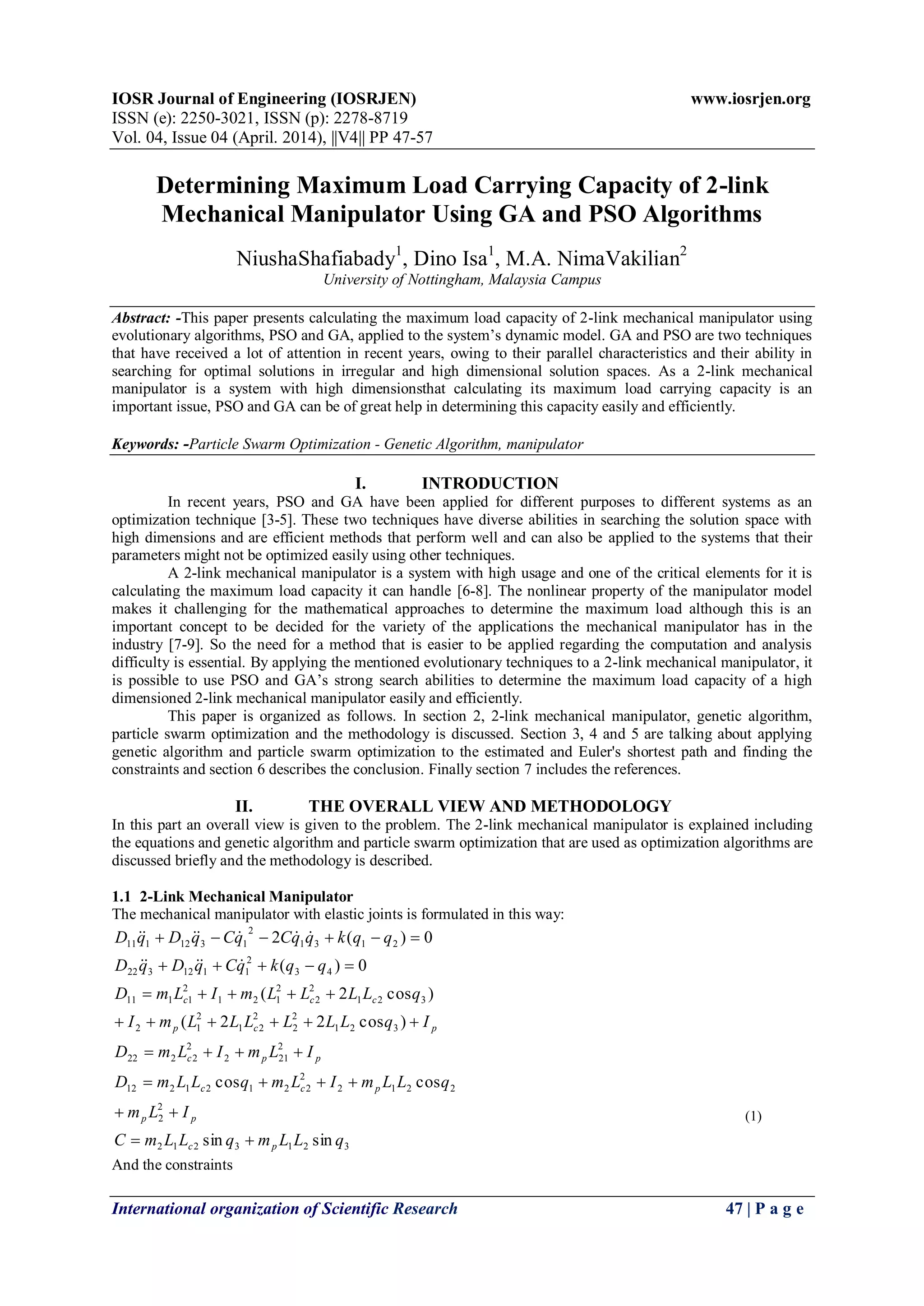 IOSR Journal of Engineering (IOSRJEN)
www.iosrjen.org
ISSN (e): 2250-3021, ISSN (p): 2278-8719
Vol. 04, Issue 04 (April. 2014), ||V4|| PP 47-57

Determining Maximum Load Carrying Capacity of 2-link Mechanical Manipulator Using GA and PSO Algorithms

NiushaShafiabady$^1$, Dino Isa$^1$, M.A. NimaVakilian$^2$
University of Nottingham, Malaysia Campus

Abstract: -This paper presents calculating the maximum load capacity of 2-link mechanical manipulator using evolutionary algorithms, PSO and GA, applied to the system's dynamic model. GA and PSO are two techniques that have received a lot of attention in recent years, owing to their parallel characteristics and their ability in searching for optimal solutions in irregular and high dimensional solution spaces. As a 2-link mechanical manipulator is a system with high dimensionsthat calculating its maximum load carrying capacity is an important issue, PSO and GA can be of great help in determining this capacity easily and efficiently.

Keywords: -Particle Swarm Optimization - Genetic Algorithm, manipulator

I. INTRODUCTION

In recent years, PSO and GA have been applied for different purposes to different systems as an optimization technique [3-5]. These two techniques have diverse abilities in searching the solution space with high dimensions and are efficient methods that perform well and can also be applied to the systems that their parameters might not be optimized easily using other techniques.

A 2-link mechanical manipulator is a system with high usage and one of the critical elements for it is calculating the maximum load capacity it can handle [6-8]. The nonlinear property of the manipulator model makes it challenging for the mathematical approaches to determine the maximum load although this is an important concept to be decided for the variety of the applications the mechanical manipulator has in the industry [7-9]. So the need for a method that is easier to be applied regarding the computation and analysis difficulty is essential. By applying the mentioned evolutionary techniques to a 2-link mechanical manipulator, it is possible to use PSO and GA's strong search abilities to determine the maximum load capacity of a high dimensioned 2-link mechanical manipulator easily and efficiently.

This paper is organized as follows. In section 2, 2-link mechanical manipulator, genetic algorithm, particle swarm optimization and the methodology is discussed. Section 3, 4 and 5 are talking about applying genetic algorithm and particle swarm optimization to the estimated and Euler's shortest path and finding the constraints and section 6 describes the conclusion. Finally section 7 includes the references.

II. THE OVERALL VIEW AND METHODOLOGY

In this part an overall view is given to the problem. The 2-link mechanical manipulator is explained including the equations and genetic algorithm and particle swarm optimization that are used as optimization algorithms are discussed briefly and the methodology is described.

1.1 2-Link Mechanical Manipulator
The mechanical manipulator with elastic joints is formulated in this way:
$D_{11}\ddot{q}_1 + D_{12}\ddot{q}_3 - C\dot{q}_1{}^2 - 2C\dot{q}_1\dot{q}_3 + k(q_1 - q_2) = 0$
$D_{22}\ddot{q}_3 + D_{12}\ddot{q}_1 + C\dot{q}_1^2 + k(q_3 - q_4) = 0$
$D_{11} = m_1L_{c1}^2 + I_1 + m_2(L_1^2 + L_{c2}^2 + 2L_1L_{c2}\cos q_3)$
$+ I_2 + m_p(L_1^2 + 2L_1L_{c2}^2 + L_2^2 + 2L_1L_2\cos q_3) + I_p$
$D_{22} = m_2L_{c2}^2 + I_2 + m_pL_{21}^2 + I_p$
$D_{12} = m_2L_1L_{c2}\cos q_1 + m_2L_{c2}^2 + I_2 + m_pL_1L_2\cos q_2$
$+ m_pL_2^2 + I_p$ (1)
$C = m_2L_1L_{c2}\sin q_3 + m_pL_1L_2\sin q_3$
And the constraints

International organization of Scientific Research
47 | P a g e